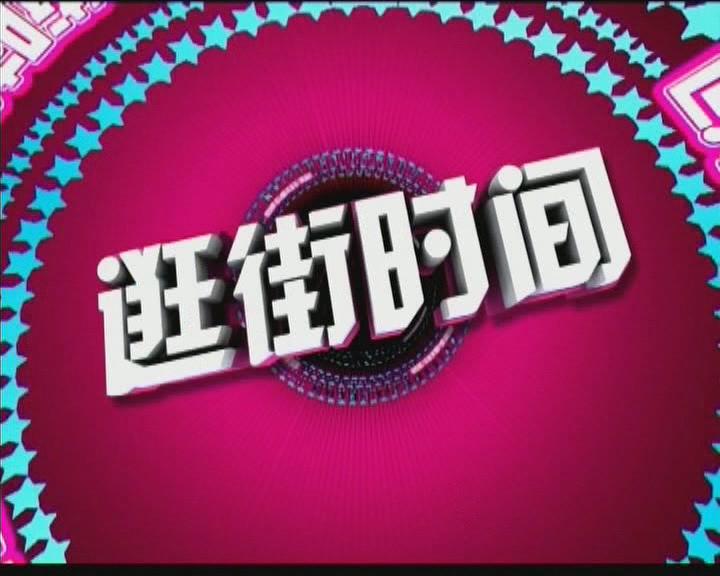 逛街时间